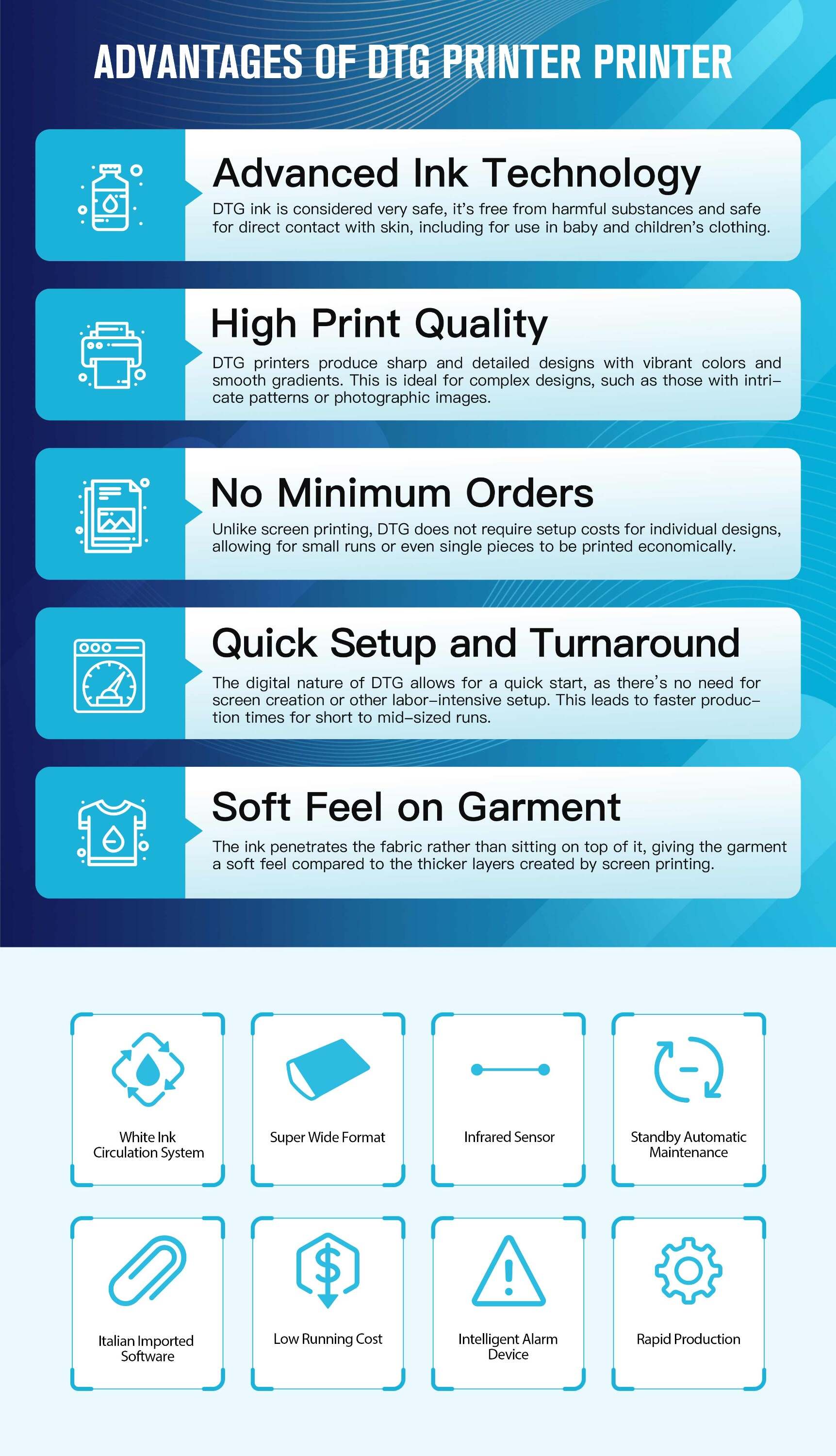 ADVANTAGES OF DTG PRINTER PRINTER

Advanced Ink Technology

DTG ink is considered very safe, it's free from harmful substances and safe for direct contact with skin, including for use in baby and children's clothing.

High Print Quality

DTG printers produce sharp and detailed designs with vibrant colors and smooth gradients. This is ideal for complex designs, such as those with intricate patterns or photographic images.

No Minimum Orders

Unlike screen printing, DTG does not require setup costs for individual designs, allowing for small runs or even single pieces to be printed economically.

Quick Setup and Turnaround

The digital nature of DTG allows for a quick start, as there's no need for screen creation or other labor-intensive setup. This leads to faster production times for short to mid-sized runs.

Soft Feel on Garment

The ink penetrates the fabric rather than sitting on top of it, giving the garment a soft feel compared to the thicker layers created by screen printing.

White Ink Circulation System

Super Wide Format

Infrared Sensor

Standby Automatic Maintenance

Italian Imported Software

Low Running Cost

Intelligent Alarm Device

Rapid Production